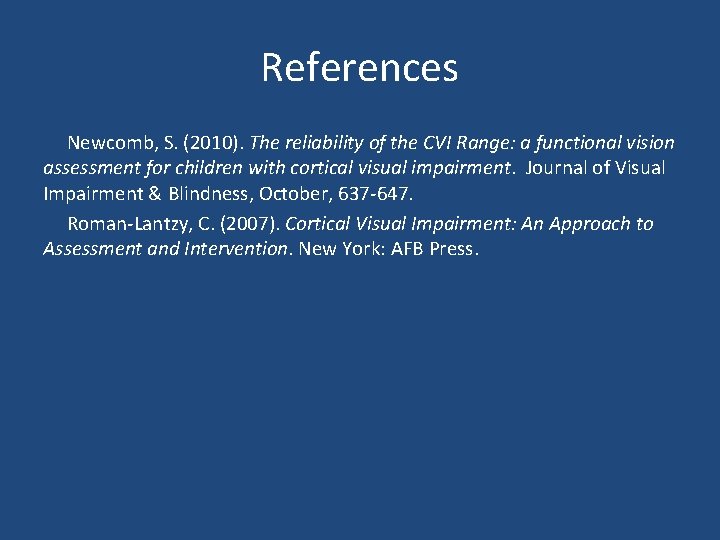 References

Newcomb, S. (2010). The reliability of the CVI Range: a functional vision assessment for children with cortical visual impairment. Journal of Visual Impairment & Blindness, October, 637-647.

Roman-Lantzy, C. (2007). Cortical Visual Impairment: An Approach to Assessment and Intervention. New York: AFB Press.